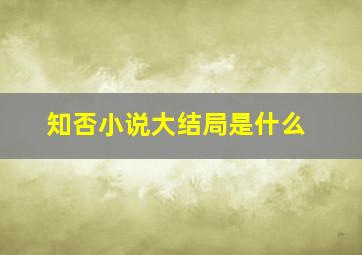 知否小说大结局是什么